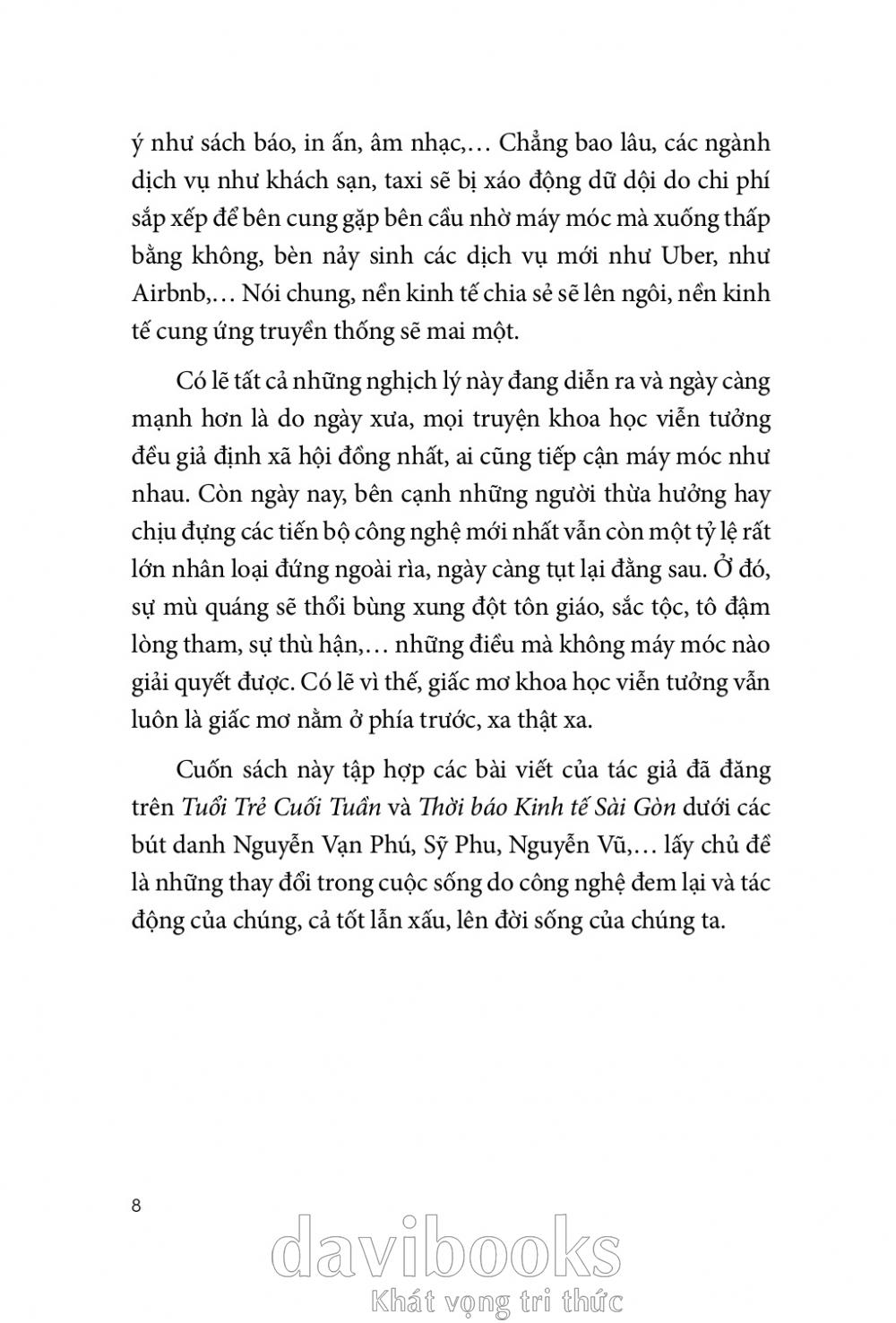 ý như sách báo, in ấn, âm nhạc,… Chẳng bao lâu, các ngành dịch vụ như khách sạn, taxi sẽ bị xáo động dữ dội do chi phí sắp xếp để bên cung gặp bên cầu nhờ máy móc mà xuống thấp bằng không, bèn nảy sinh các dịch vụ mới như Uber, như Airbnb,… Nói chung, nền kinh tế chia sẻ sẽ lên ngôi, nền kinh tế cung ứng truyền thống sẽ mai một.

Có lẽ tất cả những nghịch lý này đang diễn ra và ngày càng mạnh hơn là do ngày xưa, mọi truyện khoa học viễn tưởng đều giả định xã hội đồng nhất, ai cũng tiếp cận máy móc như nhau. Còn ngày nay, bên cạnh những người thừa hưởng hay chịu đựng các tiến bộ công nghệ mới nhất vẫn còn một tỷ lệ rất lớn nhân loại đứng ngoài rìa, ngày càng tụt lại đằng sau. Ở đó, sự mù quáng sẽ thổi bùng xung đột tôn giáo, sắc tộc, tô đậm lòng tham, sự thù hận,… những điều mà không máy móc nào giải quyết được. Có lẽ vì thế, giấc mơ khoa học viễn tưởng vẫn luôn là giấc mơ nằm ở phía trước, xa thật xa.

Cuốn sách này tập hợp các bài viết của tác giả đã đăng trên Tuổi Trẻ Cuối Tuần và Thời báo Kinh tế Sài Gòn dưới các bút danh Nguyễn Vạn Phú, Sỹ Phu, Nguyễn Vũ,… lấy chủ đề là những thay đổi trong cuộc sống do công nghệ đem lại và tác động của chúng, cả tốt lẫn xấu, lên đời sống của chúng ta.

8

davibooks
Khát vọng tri thức